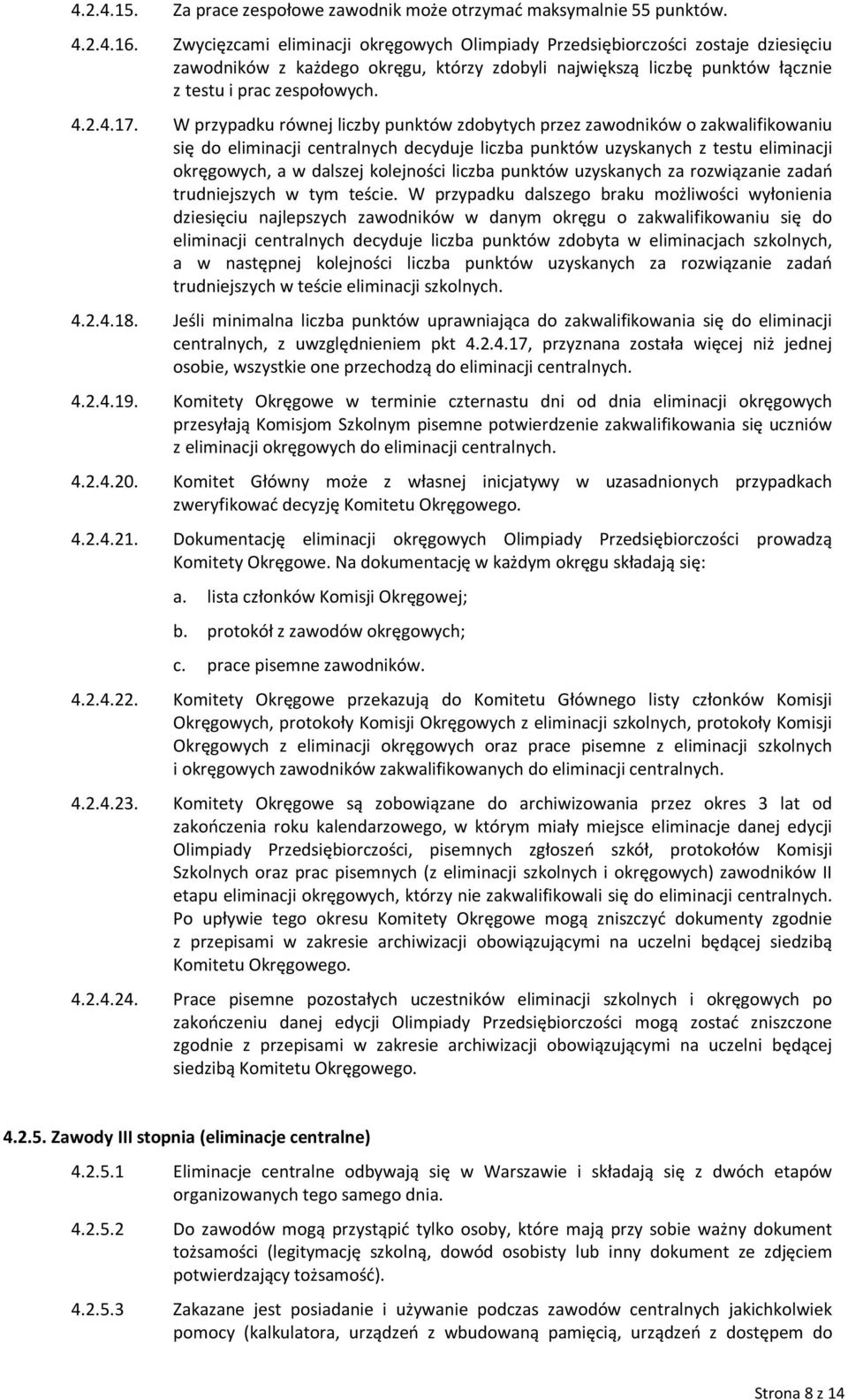 4.2.4.15. Za prace zespołowe zawodnik może otrzymać maksymalnie 55 punktów.

4.2.4.16. Zwycięzcami eliminacji okręgowych Olimpiady Przedsiębiorczości zostaje dziesięciu zawodników z każdego okręgu, którzy zdobyli największą liczbę punktów łącznie z testu i prac zespołowych.

4.2.4.17. W przypadku równej liczby punktów zdobytych przez zawodników o zakwalifikowaniu się do eliminacji centralnych decyduje liczba punktów uzyskanych z testu eliminacji okręgowych, a w dalszej kolejności liczba punktów uzyskanych za rozwiązanie zadań trudniejszych w tym teście. W przypadku dalszego braku możliwości wyłonienia dziesięciu najlepszych zawodników w danym okręgu o zakwalifikowaniu się do eliminacji centralnych decyduje liczba punktów zdobyta w eliminacjach szkolnych, a w następnej kolejności liczba punktów uzyskanych za rozwiązanie zadań trudniejszych w teście eliminacji szkolnych.

4.2.4.18. Jeśli minimalna liczba punktów uprawniająca do zakwalifikowania się do eliminacji centralnych, z uwzględnieniem pkt 4.2.4.17, przyznana została więcej niż jednej osobie, wszystkie one przechodzą do eliminacji centralnych.

4.2.4.19. Komitety Okręgowe w terminie czternastu dni od dnia eliminacji okręgowych przesyłają Komisjom Szkolnym pisemne potwierdzenie zakwalifikowania się uczniów z eliminacji okręgowych do eliminacji centralnych.

4.2.4.20. Komitet Główny może z własnej inicjatywy w uzasadnionych przypadkach zweryfikować decyzję Komitetu Okręgowego.

4.2.4.21. Dokumentację eliminacji okręgowych Olimpiady Przedsiębiorczości prowadzą Komitety Okręgowe. Na dokumentację w każdym okręgu składają się:

a. lista członków Komisji Okręgowej;

b. protokół z zawodów okręgowych;

c. prace pisemne zawodników.

4.2.4.22. Komitety Okręgowe przekazują do Komitetu Głównego listy członków Komisji Okręgowych, protokoły Komisji Okręgowych z eliminacji szkolnych, protokoły Komisji Okręgowych z eliminacji okręgowych oraz prace pisemne z eliminacji szkolnych i okręgowych zawodników zakwalifikowanych do eliminacji centralnych.

4.2.4.23. Komitety Okręgowe są zobowiązane do archiwizowania przez okres 3 lat od zakończenia roku kalendarzowego, w którym miały miejsce eliminacje danej edycji Olimpiady Przedsiębiorczości, pisemnych zgłoszeń szkół, protokołów Komisji Szkolnych oraz prac pisemnych (z eliminacji szkolnych i okręgowych) zawodników II etapu eliminacji okręgowych, którzy nie zakwalifikowali się do eliminacji centralnych. Po upływie tego okresu Komitety Okręgowe mogą zniszczyć dokumenty zgodnie z przepisami w zakresie archiwizacji obowiązującymi na uczelni będącej siedzibą Komitetu Okręgowego.

4.2.4.24. Prace pisemne pozostałych uczestników eliminacji szkolnych i okręgowych po zakończeniu danej edycji Olimpiady Przedsiębiorczości mogą zostać zniszczone zgodnie z przepisami w zakresie archiwizacji obowiązującymi na uczelni będącej siedzibą Komitetu Okręgowego.

4.2.5. Zawody III stopnia (eliminacje centralne)

4.2.5.1 Eliminacje centralne odbywają się w Warszawie i składają się z dwóch etapów organizowanych tego samego dnia.

4.2.5.2 Do zawodów mogą przystąpić tylko osoby, które mają przy sobie ważny dokument tożsamości (legitymację szkolną, dowód osobisty lub inny dokument ze zdjęciem potwierdzający tożsamość).

4.2.5.3 Zakazane jest posiadanie i używanie podczas zawodów centralnych jakichkolwiek pomocy (kalkulatora, urządzeń z wbudowaną pamięcią, urządzeń z dostępem do

Strona 8 z 14